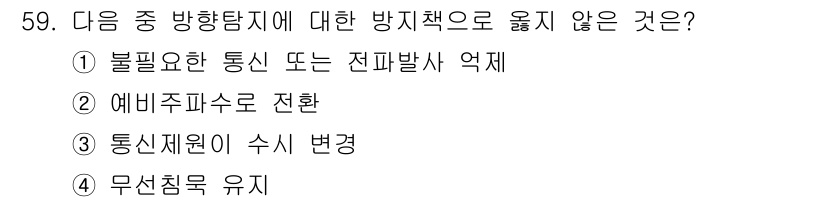 59. 다음 중 방향탐지에 대한 방지책으로 옳지 않은 것은?

① 불필요한 통신 또는 전파발사 억제

② 예비주파수로 전환

③ 통신제원이 수시 변경

④ 무선침묵 유지